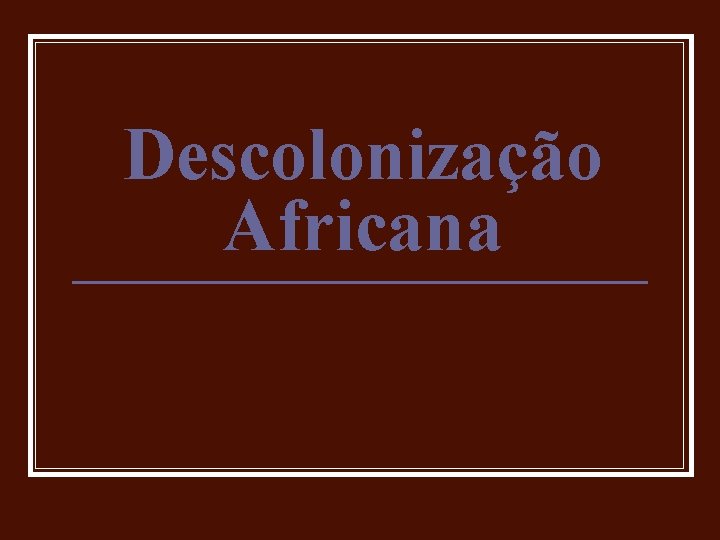 Descolonização Africana